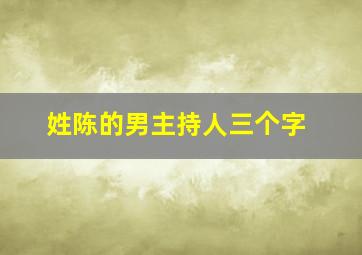 姓陈的男主持人三个字